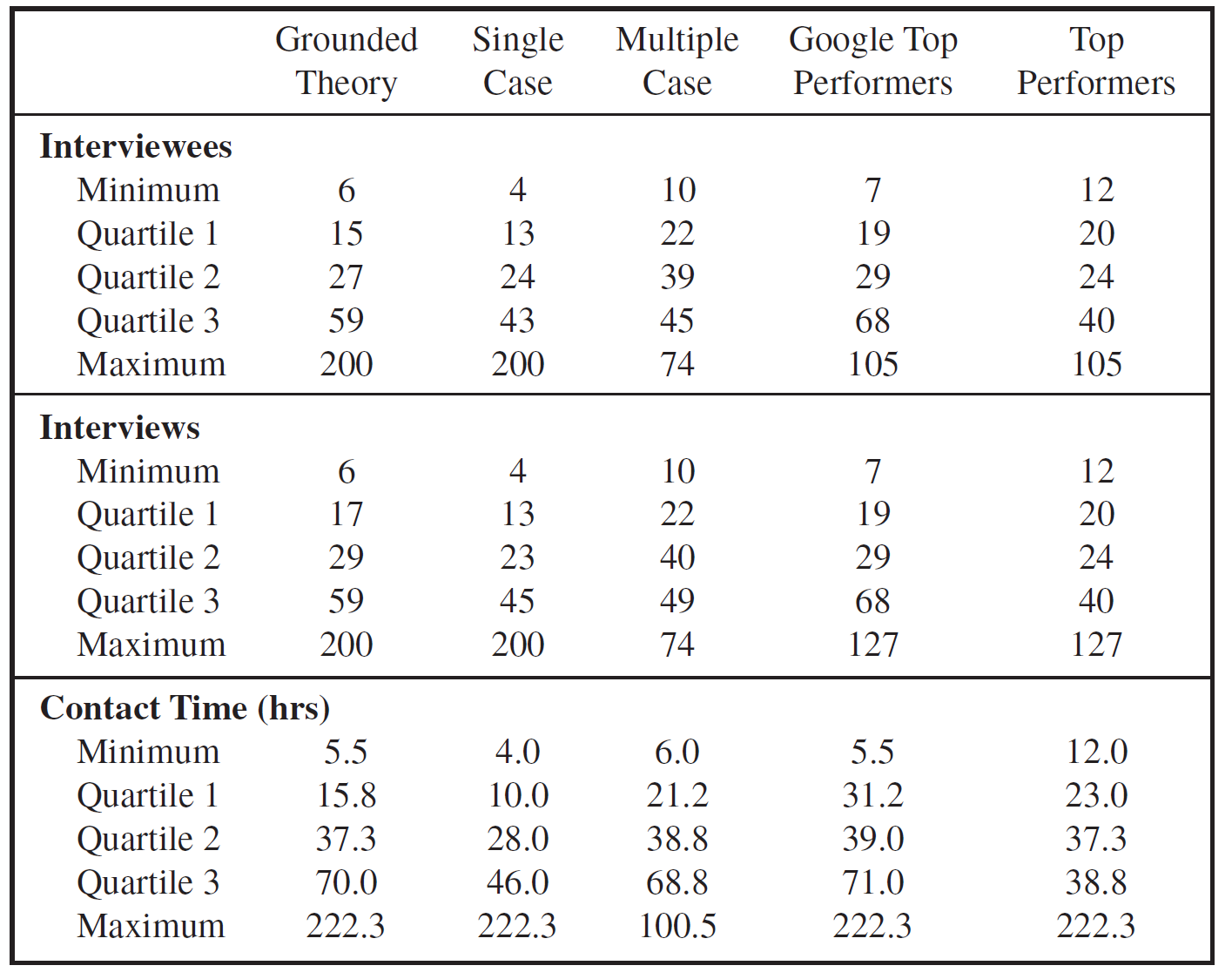 | | Grounded Theory | Single Case | Multiple Case | Google Top Performers | Top Performers |
|---|---|---|---|---|---|
| **Interviewees** | | | | | |
| Minimum | 6 | 4 | 10 | 7 | 12 |
| Quartile 1 | 15 | 13 | 22 | 19 | 20 |
| Quartile 2 | 27 | 24 | 39 | 29 | 24 |
| Quartile 3 | 59 | 43 | 45 | 68 | 40 |
| Maximum | 200 | 200 | 74 | 105 | 105 |
| **Interviews** | | | | | |
| Minimum | 6 | 4 | 10 | 7 | 12 |
| Quartile 1 | 17 | 13 | 22 | 19 | 20 |
| Quartile 2 | 29 | 23 | 40 | 29 | 24 |
| Quartile 3 | 59 | 45 | 49 | 68 | 40 |
| Maximum | 200 | 200 | 74 | 127 | 127 |
| **Contact Time (hrs)** | | | | | |
| Minimum | 5.5 | 4.0 | 6.0 | 5.5 | 12.0 |
| Quartile 1 | 15.8 | 10.0 | 21.2 | 31.2 | 23.0 |
| Quartile 2 | 37.3 | 28.0 | 38.8 | 39.0 | 37.3 |
| Quartile 3 | 70.0 | 46.0 | 68.8 | 71.0 | 38.8 |
| Maximum | 222.3 | 222.3 | 100.5 | 222.3 | 222.3 |